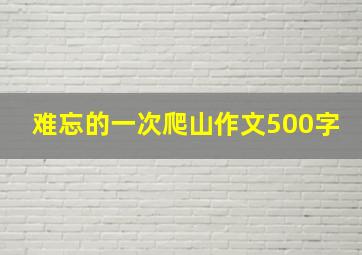 难忘的一次爬山作文500字